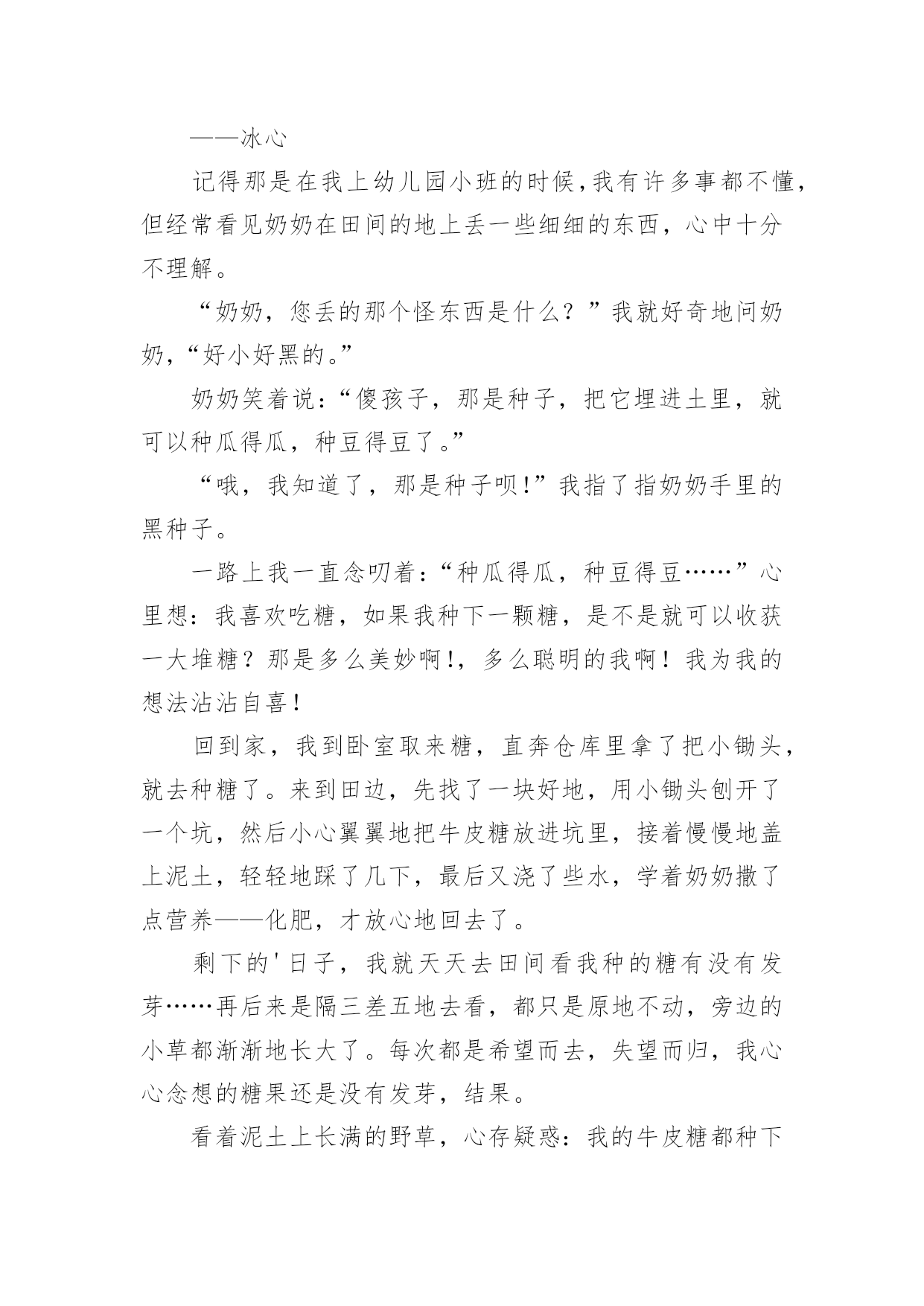 ——冰心

记得那是在我上幼儿园小班的时候，我有许多事都不懂，但经常看见奶奶在田间的地上丢一些细细的东西，心中十分不理解。

“奶奶，您丢的那个怪东西是什么？”我就好奇地问奶奶，“好小好黑的。”

奶奶笑着说：“傻孩子，那是种子，把它埋进土里，就可以种瓜得瓜，种豆得豆了。”

“哦，我知道了，那是种子呗！”我指了指奶奶手里的黑种子。

一路上我一直念叨着：“种瓜得瓜，种豆得豆……”心里想：我喜欢吃糖，如果我种下一颗糖，是不是就可以收获一大堆糖？那是多么美妙啊！，多么聪明的我啊！我为我的想法沾沾自喜！

回到家，我到卧室取来糖，直奔仓库里拿了把小锄头，就去种糖了。来到田边，先找了一块好地，用小锄头刨开了一个坑，然后小心翼翼地把牛皮糖放进坑里，接着慢慢地盖上泥土，轻轻地踩了几下，最后又浇了些水，学着奶奶撒了点营养——化肥，才放心地回去了。

剩下的'日子，我就天天去田间看我种的糖有没有发芽……再后来是隔三差五地去看，都只是原地不动，旁边的小草都渐渐地长大了。每次都是希望而去，失望而归，我心心念想的糖果还是没有发芽，结果。

看着泥土上长满的野草，心存疑惑：我的牛皮糖都种下